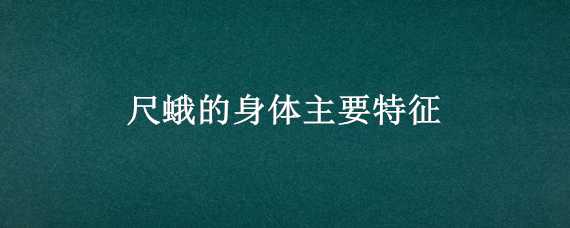 尺蛾的身体主要特征